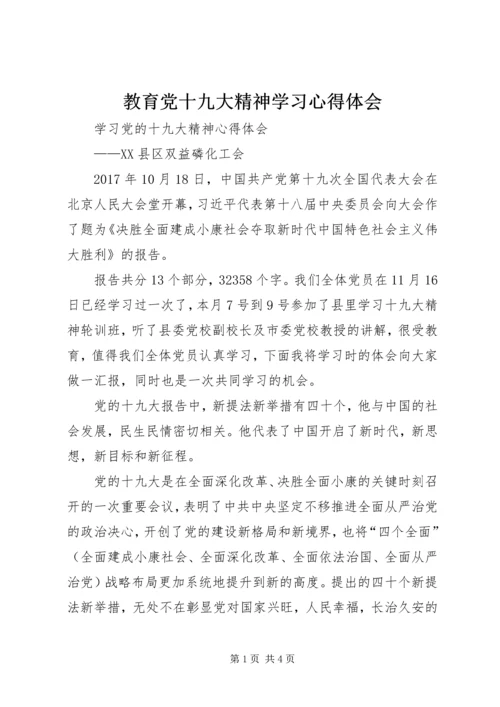 教育党十九大精神学习心得体会

学习党的十九大精神心得体会

——XX县区双益磷化工会

2017年10月18日，中国共产党第十九次全国代表大会在北京人民大会堂开幕，习近平代表第十八届中央委员会向大会作了题为《决胜全面建成小康社会夺取新时代中国特色社会主义伟大胜利》的报告。

报告共分13个部分，32358个字。我们全体党员在11月16日已经学习过一次了，本月7号到9号参加了县里学习十九大精神轮训班，听了县委党校副校长及市委党校教授的讲解，很受教育，值得我们全体党员认真学习，下面我将学习时的体会向大家做一汇报，同时也是一次共同学习的机会。

党的十九大报告中，新提法新举措有四十个，他与中国的社会发展，民生民情密切相关。他代表了中国开启了新时代，新思想，新目标和新征程。

党的十九大是在全面深化改革、决胜全面小康的关键时刻召开的一次重要会议，表明了中共中央坚定不移推进全面从严治党的政治决心，开创了党的建设新格局和新境界，也将“四个全面”（全面建成小康社会、全面深化改革、全面依法治国、全面从严治党）战略布局更加系统地提升到新的高度。提出的四十个新提法新举措，无处不在彰显党对国家兴旺，人民幸福，长治久安的

第1页 共4页